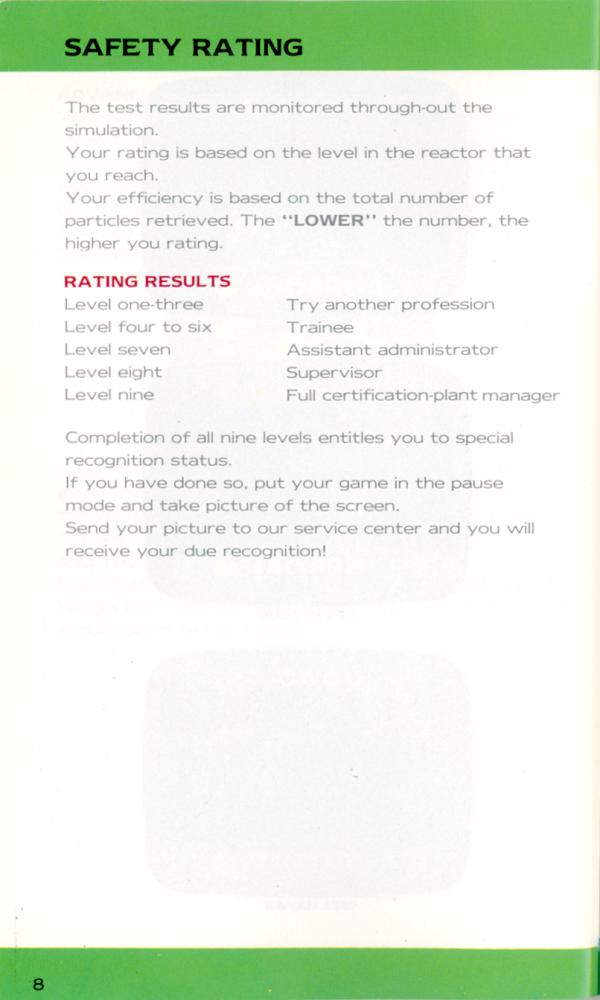 SAFETY RATING

The test results are monitored through-out the simulation.
Your rating is based on the level in the reactor that you reach.
Your efficiency is based on the total number of particles retrieved. The "LOWER" the number, the higher you rating.

RATING RESULTS

| | |
|---|---|
| Level one-three | Try another profession |
| Level four to six | Trainee |
| Level seven | Assistant administrator |
| Level eight | Supervisor |
| Level nine | Full certification-plant manager |

Completion of all nine levels entitles you to special recognition status.
If you have done so, put your game in the pause mode and take picture of the screen.
Send your picture to our service center and you will receive your due recognition!

8